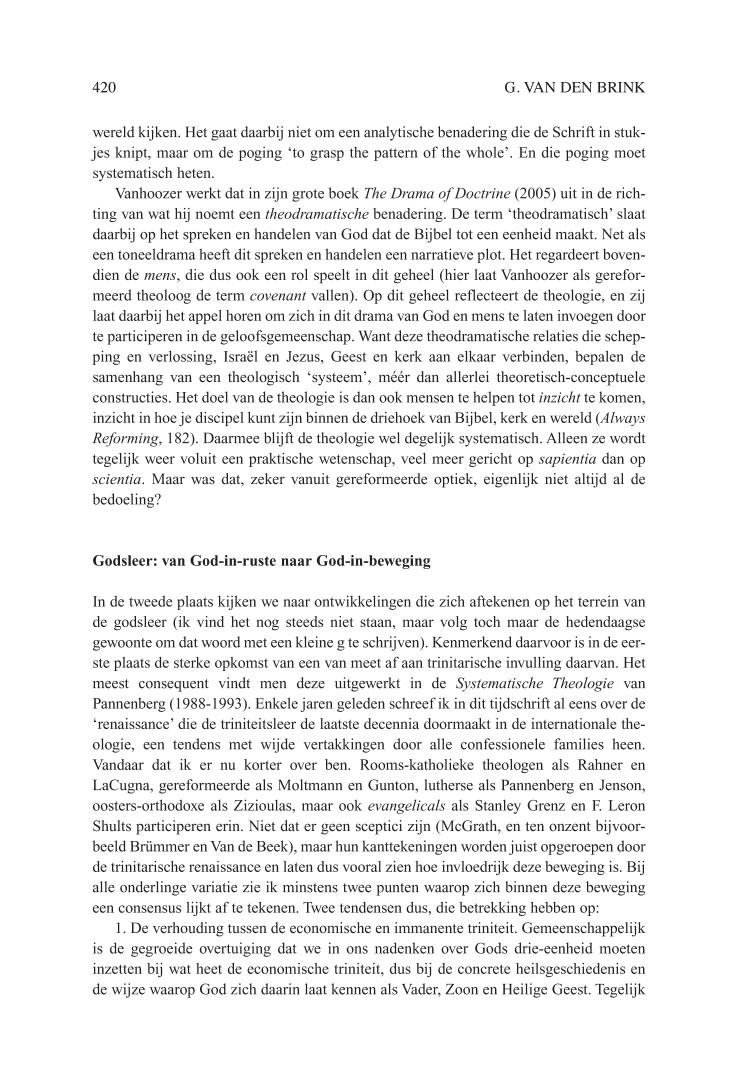 420 G. VAN DEN BRINK

wereld kijken. Het gaat daarbij niet om een analytische benadering die de Schrift in stukjes knipt, maar om de poging 'to grasp the pattern of the whole'. En die poging moet systematisch heten.

Vanhoozer werkt dat in zijn grote boek The Drama of Doctrine (2005) uit in de richting van wat hij noemt een theodramatische benadering. De term 'theodramatisch' slaat daarbij op het spreken en handelen van God dat de Bijbel tot een eenheid maakt. Net als een toneeldrama heeft dit spreken en handelen een narratieve plot. Het regardeert bovendien de mens, die dus ook een rol speelt in dit geheel (hier laat Vanhoozer als gereformeerd theoloog de term covenant vallen). Op dit geheel reflecteert de theologie, en zij laat daarbij het appel horen om zich in dit drama van God en mens te laten invoegen door te participeren in de geloofsgemeenschap. Want deze theodramatische relaties die schepping en verlossing, Israël en Jezus, Geest en kerk aan elkaar verbinden, bepalen de samenhang van een theologisch 'systeem', méér dan allerlei theoretisch-conceptuele constructies. Het doel van de theologie is dan ook mensen te helpen tot inzicht te komen, inzicht in hoe je discipel kunt zijn binnen de driehoek van Bijbel, kerk en wereld (Always Reforming, 182). Daarmee blijft de theologie wel degelijk systematisch. Alleen ze wordt tegelijk weer voluit een praktische wetenschap, veel meer gericht op sapientia dan op scientia. Maar was dat, zeker vanuit gereformeerde optiek, eigenlijk niet altijd al de bedoeling?

Godsleer: van God-in-ruste naar God-in-beweging

In de tweede plaats kijken we naar ontwikkelingen die zich aftekenen op het terrein van de godsleer (ik vind het nog steeds niet staan, maar volg toch maar de hedendaagse gewoonte om dat woord met een kleine g te schrijven). Kenmerkend daarvoor is in de eerste plaats de sterke opkomst van een van meet af aan trinitarische invulling daarvan. Het meest consequent vindt men deze uitgewerkt in de Systematische Theologie van Pannenberg (1988-1993). Enkele jaren geleden schreef ik in dit tijdschrift al eens over de 'renaissance' die de triniteitsleer de laatste decennia doormaakt in de internationale theologie, een tendens met wijde vertakkingen door alle confessionele families heen. Vandaar dat ik er nu korter over ben. Rooms-katholieke theologen als Rahner en LaCugna, gereformeerde als Moltmann en Gunton, lutherse als Pannenberg en Jenson, oosters-orthodoxe als Zizioulas, maar ook evangelicals als Stanley Grenz en F. Leron Shults participeren erin. Niet dat er geen sceptici zijn (McGrath, en ten onzent bijvoorbeeld Brümmer en Van de Beek), maar hun kanttekeningen worden juist opgeroepen door de trinitarische renaissance en laten dus vooral zien hoe invloedrijk deze beweging is. Bij alle onderlinge variatie zie ik minstens twee punten waarop zich binnen deze beweging een consensus lijkt af te tekenen. Twee tendensen dus, die betrekking hebben op:

1. De verhouding tussen de economische en immanente triniteit. Gemeenschappelijk is de gegroeide overtuiging dat we in ons nadenken over Gods drie-eenheid moeten inzetten bij wat heet de economische triniteit, dus bij de concrete heilsgeschiedenis en de wijze waarop God zich daarin laat kennen als Vader, Zoon en Heilige Geest. Tegelijk